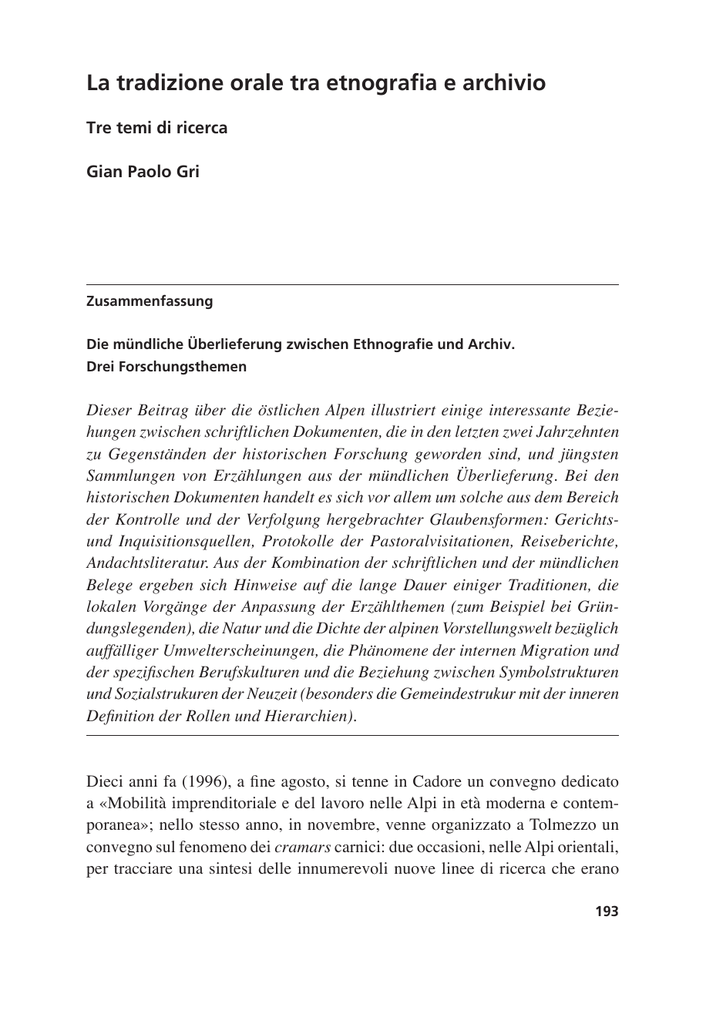 La tradizione orale tra etnografia e archivio

Tre temi di ricerca

Gian Paolo Gri

Zusammenfassung

Die mündliche Überlieferung zwischen Ethnografie und Archiv.
Drei Forschungsthemen

Dieser Beitrag über die östlichen Alpen illustriert einige interessante Beziehungen zwischen schriftlichen Dokumenten, die in den letzten zwei Jahrzehnten zu Gegenständen der historischen Forschung geworden sind, und jüngsten Sammlungen von Erzählungen aus der mündlichen Überlieferung. Bei den historischen Dokumenten handelt es sich vor allem um solche aus dem Bereich der Kontrolle und der Verfolgung hergebrachter Glaubensformen: Gerichts- und Inquisitionsquellen, Protokolle der Pastoralvisitationen, Reiseberichte, Andachtsliteratur. Aus der Kombination der schriftlichen und der mündlichen Belege ergeben sich Hinweise auf die lange Dauer einiger Traditionen, die lokalen Vorgänge der Anpassung der Erzählthemen (zum Beispiel bei Gründungslegenden), die Natur und die Dichte der alpinen Vorstellungswelt bezüglich auffälliger Umwelterscheinungen, die Phänomene der internen Migration und der spezifischen Berufskulturen und die Beziehung zwischen Symbolstrukturen und Sozialstrukuren der Neuzeit (besonders die Gemeindestrukur mit der inneren Definition der Rollen und Hierarchien).

Dieci anni fa (1996), a fine agosto, si tenne in Cadore un convegno dedicato a «Mobilità imprenditoriale e del lavoro nelle Alpi in età moderna e contemporanea»; nello stesso anno, in novembre, venne organizzato a Tolmezzo un convegno sul fenomeno dei cramars carnici: due occasioni, nelle Alpi orientali, per tracciare una sintesi delle innumerevoli nuove linee di ricerca che erano

193